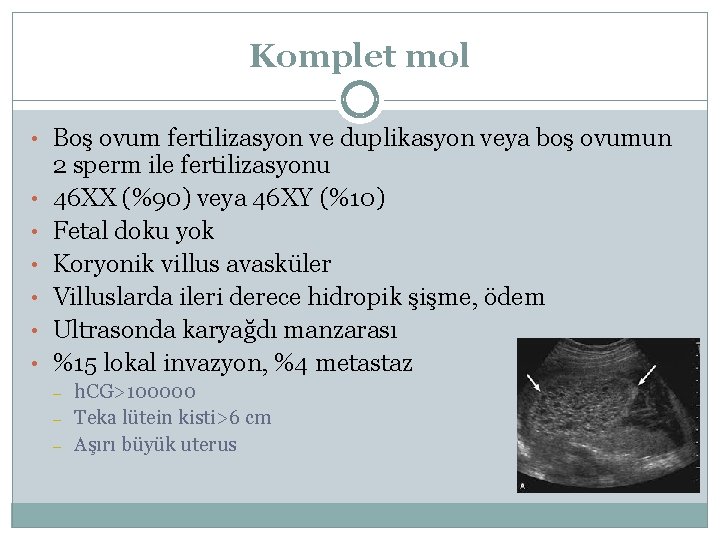 Komplet mol

• Boş ovum fertilizasyon ve duplikasyon veya boş ovumun 2 sperm ile fertilizasyonu
• 46XX (%90) veya 46XY (%10)
• Fetal doku yok
• Koryonik villus avasküler
• Villuslarda ileri derece hidropik şişme, ödem
• Ultrasonda karyağdı manzarası
• %15 lokal invazyon, %4 metastaz
– hCG>100000
– Teka lütein kisti>6 cm
– Aşırı büyük uterus